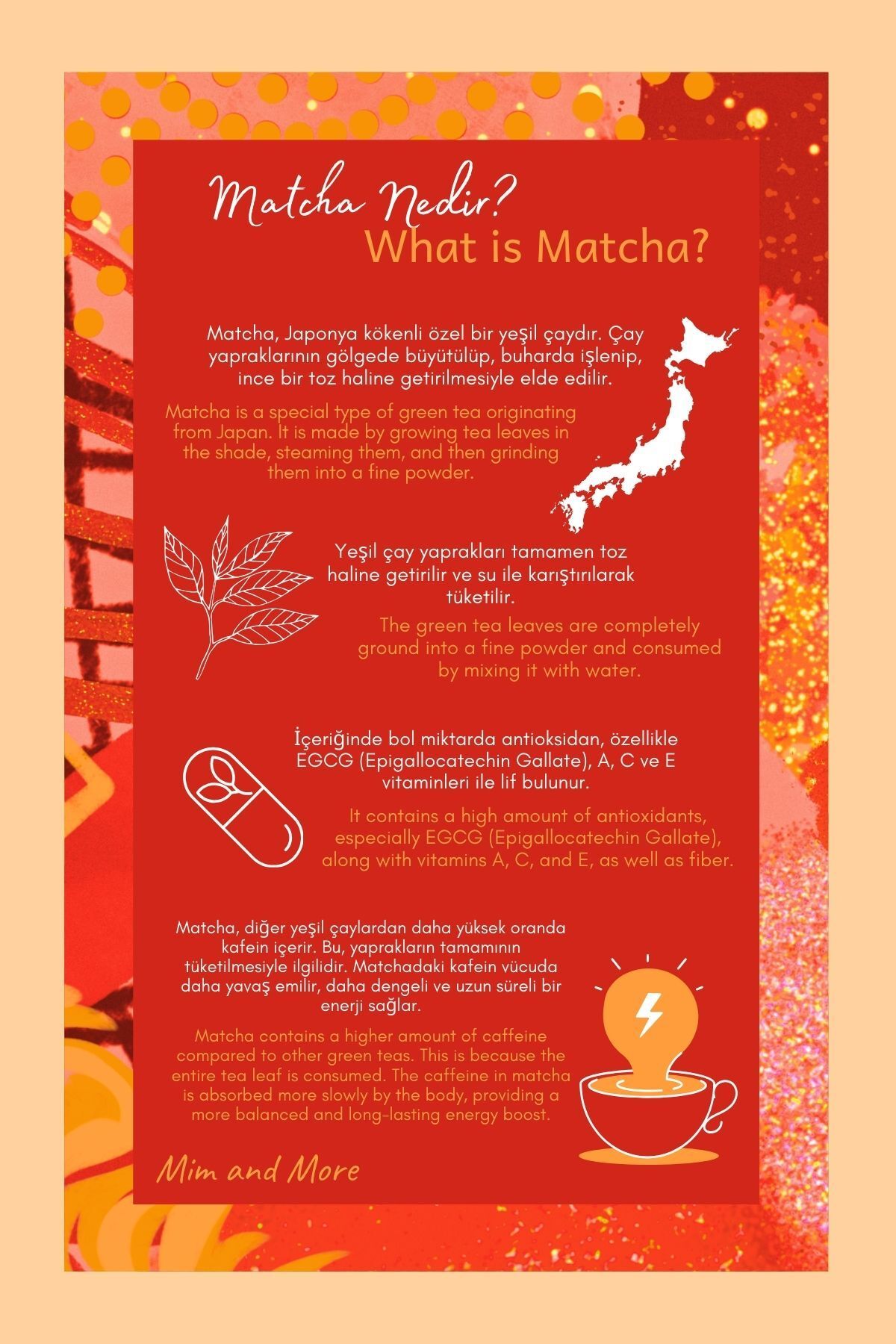 Matcha Nedir?
What is Matcha?

Matcha, Japonya kökenli özel bir yeşil çaydır. Çay yapraklarının gölgede büyütülüp, buharda işlenip, ince bir toz haline getirilmesiyle elde edilir.

Matcha is a special type of green tea originating from Japan. It is made by growing tea leaves in the shade, steaming them, and then grinding them into a fine powder.

Yeşil çay yaprakları tamamen toz haline getirilir ve su ile karıştırılarak tüketilir.

The green tea leaves are completely ground into a fine powder and consumed by mixing it with water.

İçeriğinde bol miktarda antioksidan, özellikle EGCG (Epigallocatechin Gallate), A, C ve E vitaminleri ile lif bulunur.

It contains a high amount of antioxidants, especially EGCG (Epigallocatechin Gallate), along with vitamins A, C, and E, as well as fiber.

Matcha, diğer yeşil çaylardan daha yüksek oranda kafein içerir. Bu, yaprakların tamamının tüketilmesiyle ilgilidir. Matchadaki kafein vücuda daha yavaş emilir, daha dengeli ve uzun süreli bir enerji sağlar.

Matcha contains a higher amount of caffeine compared to other green teas. This is because the entire tea leaf is consumed. The caffeine in matcha is absorbed more slowly by the body, providing a more balanced and long-lasting energy boost.

Mim and More